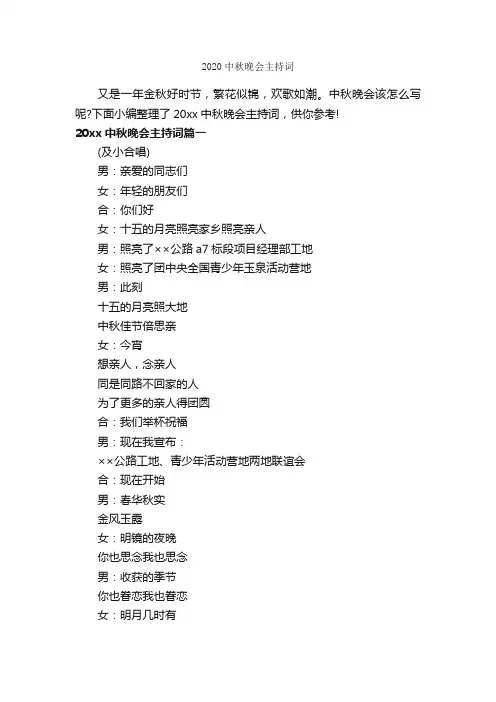 2020 中秋晚会主持词

又是一年金秋好时节，繁花似锦，欢歌如潮。中秋晚会该怎么写呢?下面小编整理了 20xx 中秋晚会主持词，供你参考!

20xx 中秋晚会主持词篇一

(及小合唱)

男：亲爱的同志们

女：年轻的朋友们

合：你们好

女：十五的月亮照亮家乡照亮亲人

男：照亮了××公路 a7 标段项目经理部工地

女：照亮了团中央全国青少年玉泉活动营地

男：此刻

十五的月亮照大地

中秋佳节倍思亲

女：今宵

想亲人，念亲人

同是同路不回家的人

为了更多的亲人得团圆

合：我们举杯祝福

男：现在我宣布：

××公路工地、青少年活动营地两地联谊会

合：现在开始

男：春华秋实

金风玉露

女：明镜的夜晚

你也思念我也思念

男：收获的季节

你也眷恋我也眷恋

女：明月几时有